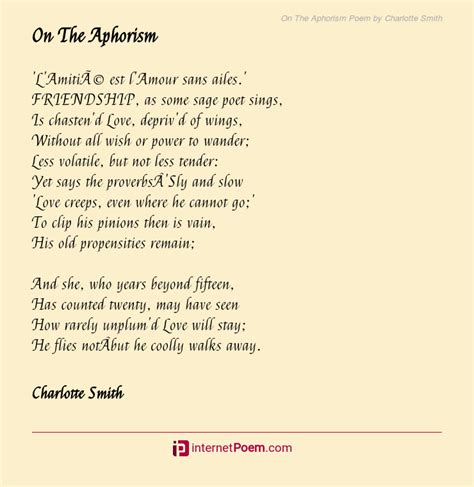 On The Aphorism Poem by Charlotte Smith

On The Aphorism

'L'AmitiÃ© est l'Amour sans ailes.'
FRIENDSHIP, as some sage poet sings,
Is chasten'd Love, depriv'd of wings,
Without all wish or power to wander;
Less volatile, but not less tender:
Yet says the proverbsÂ'Sly and slow
'Love creeps, even where he cannot go;'
To clip his pinions then is vain,
His old propensities remain;

And she, who years beyond fifteen,
Has counted twenty, may have seen
How rarely unplum'd Love will stay;
He flies notÂbut he coolly walks away.

Charlotte Smith

internetPoem.com